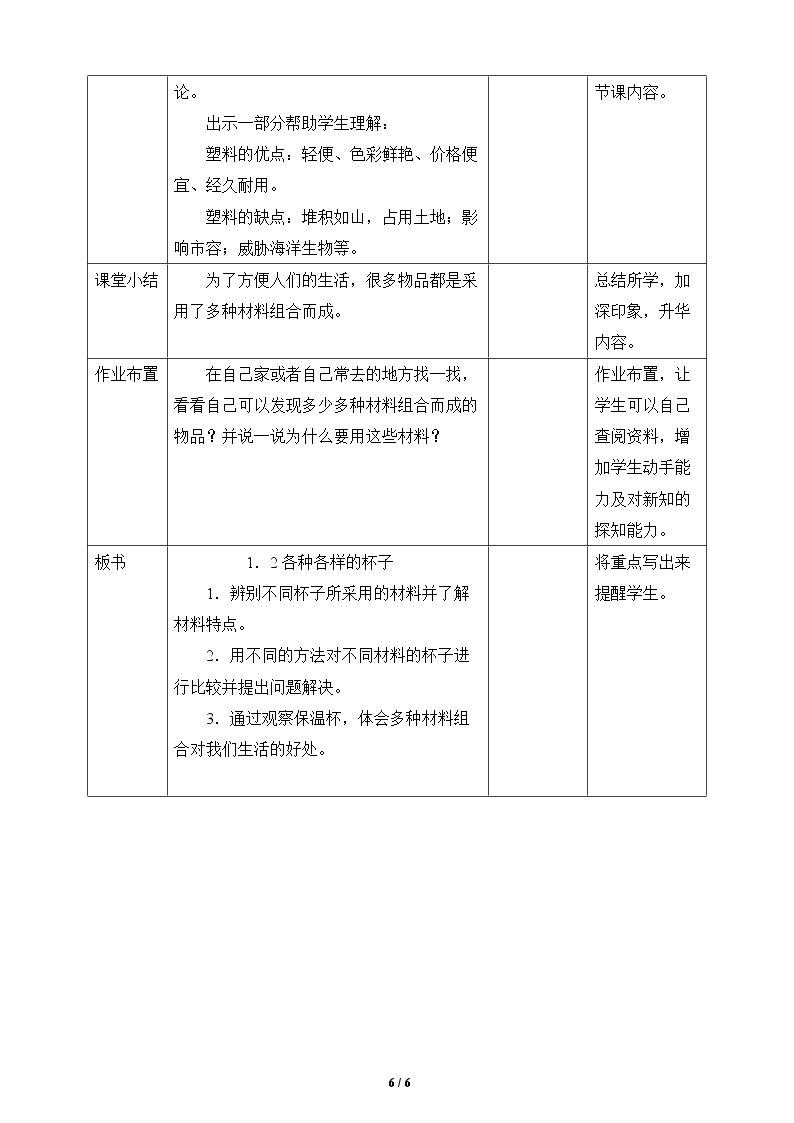 |  | 论。<br>出示一部分帮助学生理解：<br>塑料的优点：轻便、色彩鲜艳、价格便宜、经久耐用。<br>塑料的缺点：堆积如山，占用土地；影响市容；威胁海洋生物等。 |  | 节课内容。 |
|---|---|---|---|
| 课堂小结 | 为了方便人们的生活，很多物品都是采用了多种材料组合而成。 |  | 总结所学，加深印象，升华内容。 |
| 作业布置 | 在自己家或者自己常去的地方找一找，看看自己可以发现多少多种材料组合而成的物品？并说一说为什么要用这些材料？ |  | 作业布置，让学生可以自己查阅资料，增加学生动手能力及对新知的探知能力。 |
| 板书 | 1.2各种各样的杯子<br>1.辨别不同杯子所采用的材料并了解材料特点。<br>2.用不同的方法对不同材料的杯子进行比较并提出问题解决。<br>3.通过观察保温杯，体会多种材料组合对我们生活的好处。 |  | 将重点写出来提醒学生。 |

6 / 6